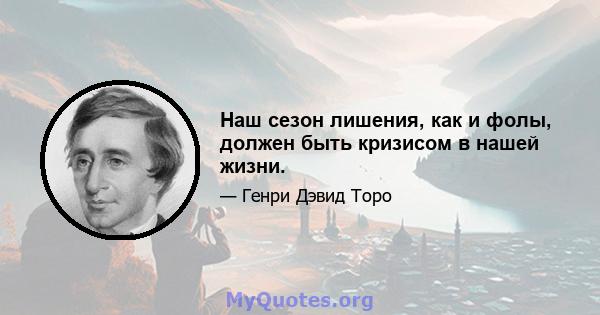 Наш сезон лишения, как и фолы, должен быть кризисом в нашей жизни.

— Генри Дэвид Торо

MyQuotes.org